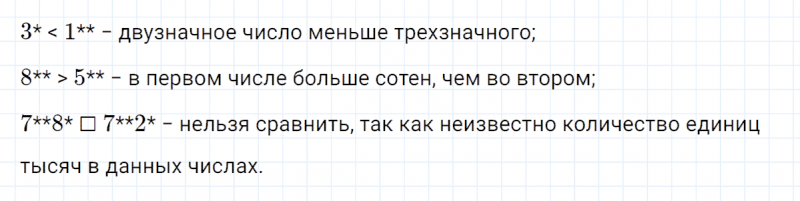 3* < 1** – двузначное число меньше трехзначного;

8** > 5** – в первом числе больше сотен, чем во втором;

7**8* □ 7**2* – нельзя сравнить, так как неизвестно количество единиц тысяч в данных числах.